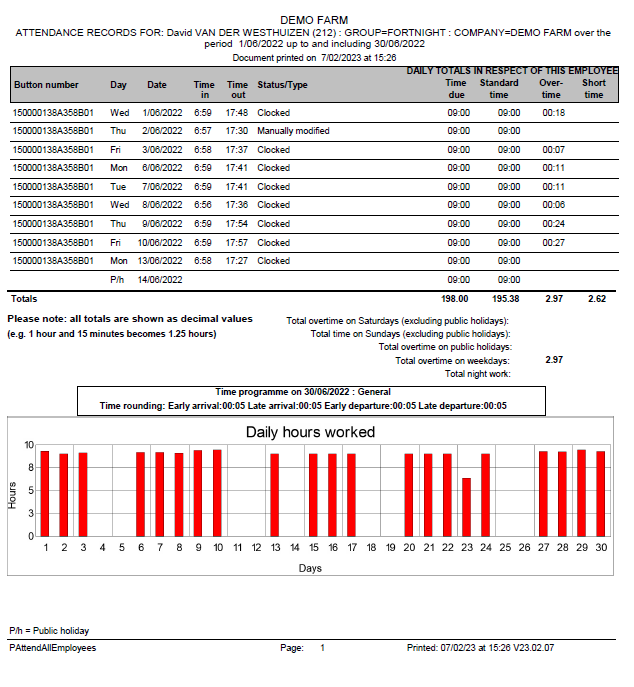 DEMO FARM
ATTENDANCE RECORDS FOR: David VAN DER WESTHUIZEN (212) : GROUP=FORTNIGHT : COMPANY=DEMO FARM over the period 1/06/2022 up to and including 30/06/2022
Document printed on 7/02/2023 at 15:26

DAILY TOTALS IN RESPECT OF THIS EMPLOYEE

| Button number | Day | Date | Time in | Time out | Status/Type | Time due | Standard time | Over-time | Short time |
|---|---|---|---|---|---|---|---|---|---|
| 150000138A358B01 | Wed | 1/06/2022 | 6:59 | 17:48 | Clocked | 09:00 | 09:00 | 00:18 | |
| 150000138A358B01 | Thu | 2/06/2022 | 6:57 | 17:30 | Manually modified | 09:00 | 09:00 | | |
| 150000138A358B01 | Fri | 3/06/2022 | 6:58 | 17:37 | Clocked | 09:00 | 09:00 | 00:07 | |
| 150000138A358B01 | Mon | 6/06/2022 | 6:59 | 17:41 | Clocked | 09:00 | 09:00 | 00:11 | |
| 150000138A358B01 | Tue | 7/06/2022 | 6:59 | 17:41 | Clocked | 09:00 | 09:00 | 00:11 | |
| 150000138A358B01 | Wed | 8/06/2022 | 6:56 | 17:36 | Clocked | 09:00 | 09:00 | 00:06 | |
| 150000138A358B01 | Thu | 9/06/2022 | 6:59 | 17:54 | Clocked | 09:00 | 09:00 | 00:24 | |
| 150000138A358B01 | Fri | 10/06/2022 | 6:59 | 17:57 | Clocked | 09:00 | 09:00 | 00:27 | |
| 150000138A358B01 | Mon | 13/06/2022 | 6:58 | 17:27 | Clocked | 09:00 | 09:00 | | |
| | P/h | 14/06/2022 | | | | 09:00 | 09:00 | | |
| Totals | | | | | | 198.00 | 195.38 | 2.97 | 2.62 |

Please note: all totals are shown as decimal values
(e.g. 1 hour and 15 minutes becomes 1.25 hours)

Total overtime on Saturdays (excluding public holidays):
Total time on Sundays (excluding public holidays):
Total overtime on public holidays:
Total overtime on weekdays: 2.97
Total night work:

Time programme on 30/06/2022 : General
Time rounding: Early arrival:00:05 Late arrival:00:05 Early departure:00:05 Late departure:00:05

Daily hours worked
Hours
10 8 5 3 0
1 2 3 4 5 6 7 8 9 10 11 12 13 14 15 16 17 18 19 20 21 22 23 24 25 26 27 28 29 30
Days

P/h = Public holiday
PAttendAllEmployees Page: 1 Printed: 07/02/23 at 15:26 V23.02.07